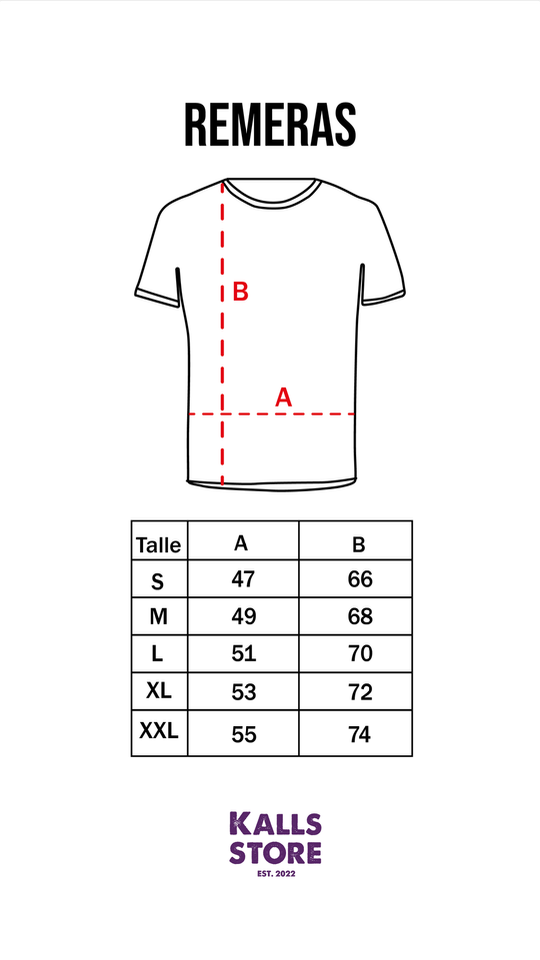 REMERAS

B

A

| Talle | A | B |
|---|---|---|
| S | 47 | 66 |
| M | 49 | 68 |
| L | 51 | 70 |
| XL | 53 | 72 |
| XXL | 55 | 74 |

KALLS
STORE
EST. 2022